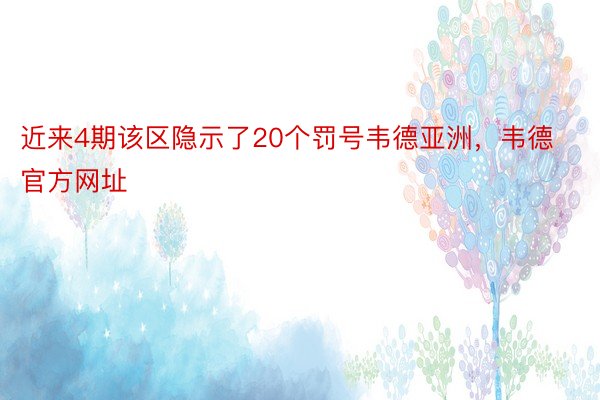 近来4期该区隐示了20个罚号韦德亚洲，韦德官方网址